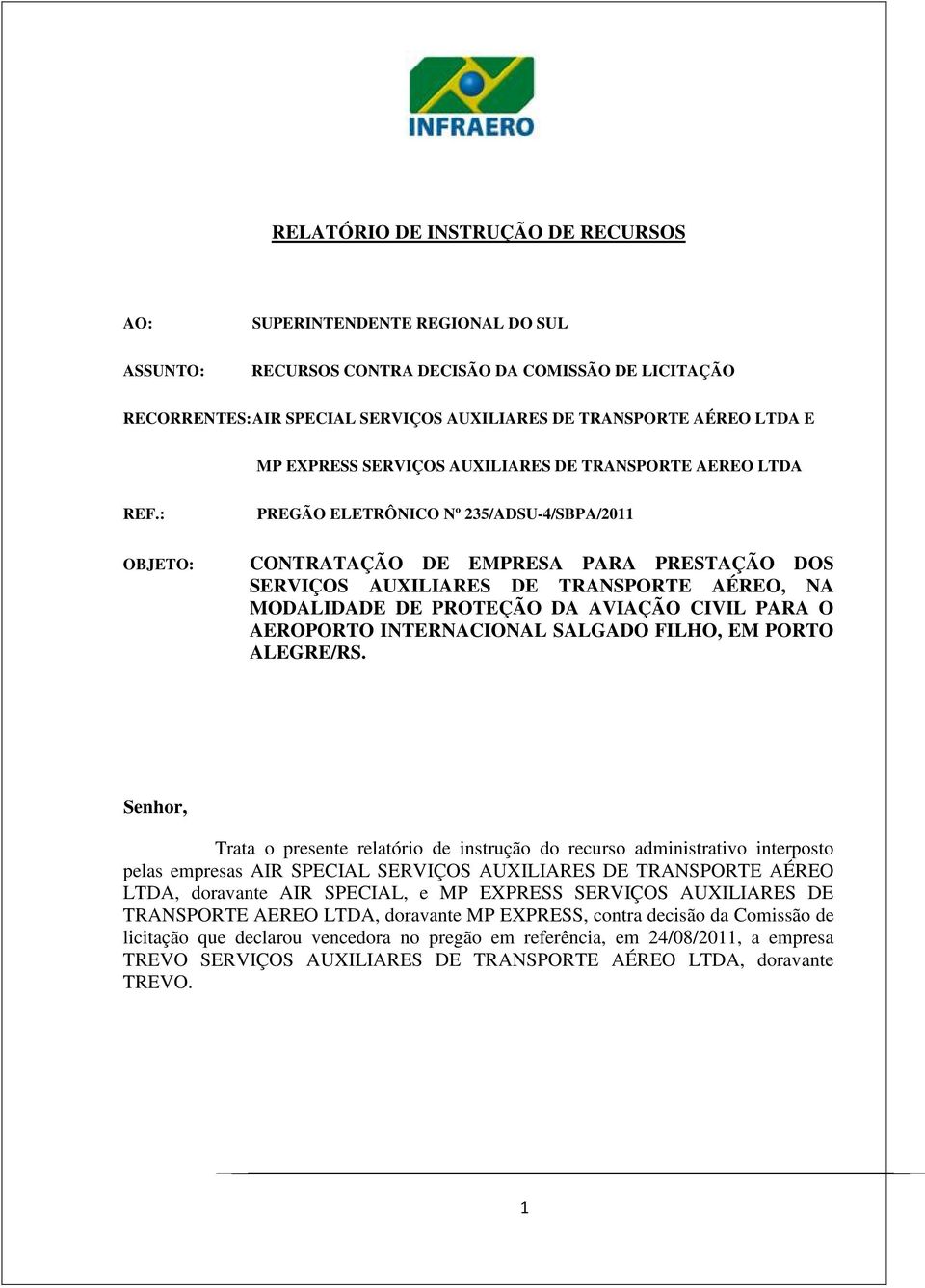 INFRAERO

RELATÓRIO DE INSTRUÇÃO DE RECURSOS

AO: SUPERINTENDENTE REGIONAL DO SUL

ASSUNTO: RECURSOS CONTRA DECISÃO DA COMISSÃO DE LICITAÇÃO

RECORRENTES: AIR SPECIAL SERVIÇOS AUXILIARES DE TRANSPORTE AÉREO LTDA E

MP EXPRESS SERVIÇOS AUXILIARES DE TRANSPORTE AEREO LTDA

REF.: PREGÃO ELETRÔNICO Nº 235/ADSU-4/SBPA/2011

OBJETO: CONTRATAÇÃO DE EMPRESA PARA PRESTAÇÃO DOS SERVIÇOS AUXILIARES DE TRANSPORTE AÉREO, NA MODALIDADE DE PROTEÇÃO DA AVIAÇÃO CIVIL PARA O AEROPORTO INTERNACIONAL SALGADO FILHO, EM PORTO ALEGRE/RS.

Senhor,

Trata o presente relatório de instrução do recurso administrativo interposto pelas empresas AIR SPECIAL SERVIÇOS AUXILIARES DE TRANSPORTE AÉREO LTDA, doravante AIR SPECIAL, e MP EXPRESS SERVIÇOS AUXILIARES DE TRANSPORTE AEREO LTDA, doravante MP EXPRESS, contra decisão da Comissão de licitação que declarou vencedora no pregão em referência, em 24/08/2011, a empresa TREVO SERVIÇOS AUXILIARES DE TRANSPORTE AÉREO LTDA, doravante TREVO.

1